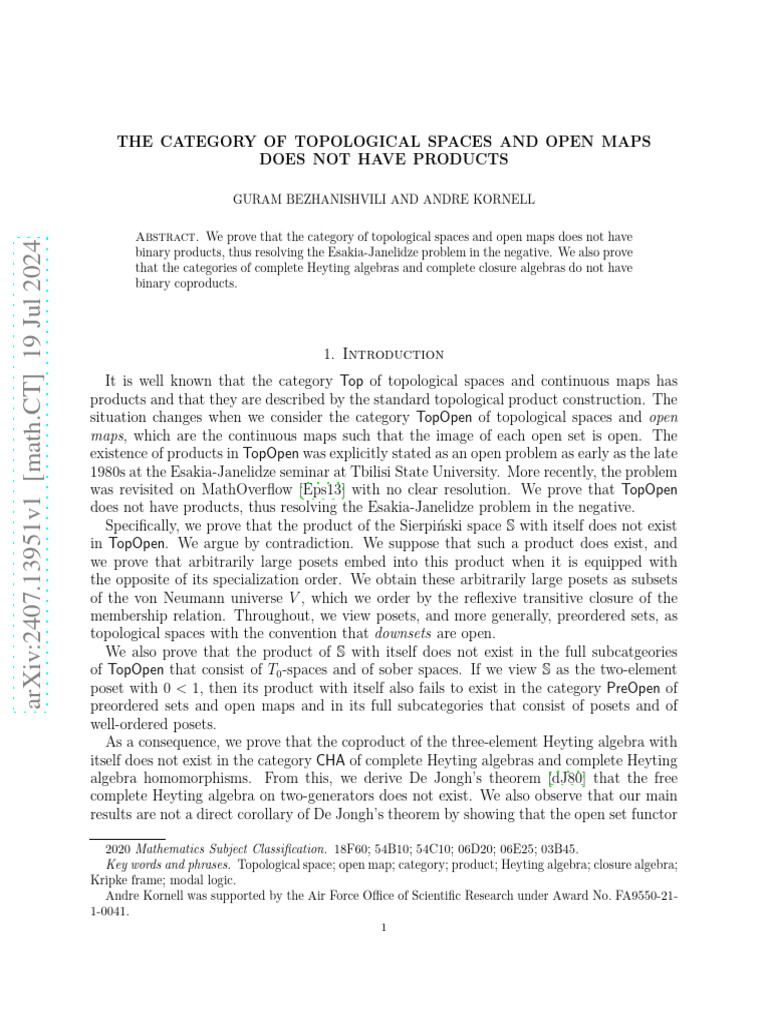 arXiv:2407.13951v1 [math.CT] 19 Jul 2024

THE CATEGORY OF TOPOLOGICAL SPACES AND OPEN MAPS DOES NOT HAVE PRODUCTS

GURAM BEZHANISHVILI AND ANDRE KORNELL

Abstract. We prove that the category of topological spaces and open maps does not have binary products, thus resolving the Esakia-Janelidze problem in the negative. We also prove that the categories of complete Heyting algebras and complete closure algebras do not have binary coproducts.

1. Introduction

It is well known that the category Top of topological spaces and continuous maps has products and that they are described by the standard topological product construction. The situation changes when we consider the category TopOpen of topological spaces and open maps, which are the continuous maps such that the image of each open set is open. The existence of products in TopOpen was explicitly stated as an open problem as early as the late 1980s at the Esakia-Janelidze seminar at Tbilisi State University. More recently, the problem was revisited on MathOverflow [Eps13] with no clear resolution. We prove that TopOpen does not have products, thus resolving the Esakia-Janelidze problem in the negative.

Specifically, we prove that the product of the Sierpiński space $\mathbb{S}$ with itself does not exist in TopOpen. We argue by contradiction. We suppose that such a product does exist, and we prove that arbitrarily large posets embed into this product when it is equipped with the opposite of its specialization order. We obtain these arbitrarily large posets as subsets of the von Neumann universe $V$, which we order by the reflexive transitive closure of the membership relation. Throughout, we view posets, and more generally, preordered sets, as topological spaces with the convention that downsets are open.

We also prove that the product of $\mathbb{S}$ with itself does not exist in the full subcatgeories of TopOpen that consist of $T_0$-spaces and of sober spaces. If we view $\mathbb{S}$ as the two-element poset with $0 < 1$, then its product with itself also fails to exist in the category PreOpen of preordered sets and open maps and in its full subcategories that consist of posets and of well-ordered posets.

As a consequence, we prove that the coproduct of the three-element Heyting algebra with itself does not exist in the category CHA of complete Heyting algebras and complete Heyting algebra homomorphisms. From this, we derive De Jongh's theorem [dJ80] that the free complete Heyting algebra on two-generators does not exist. We also observe that our main results are not a direct corollary of De Jongh's theorem by showing that the open set functor

2020 Mathematics Subject Classification. 18F60; 54B10; 54C10; 06D20; 06E25; 03B45.
Key words and phrases. Topological space; open map; category; product; Heyting algebra; closure algebra; Kripke frame; modal logic.
Andre Kornell was supported by the Air Force Office of Scientific Research under Award No. FA9550-21-1-0041.

1